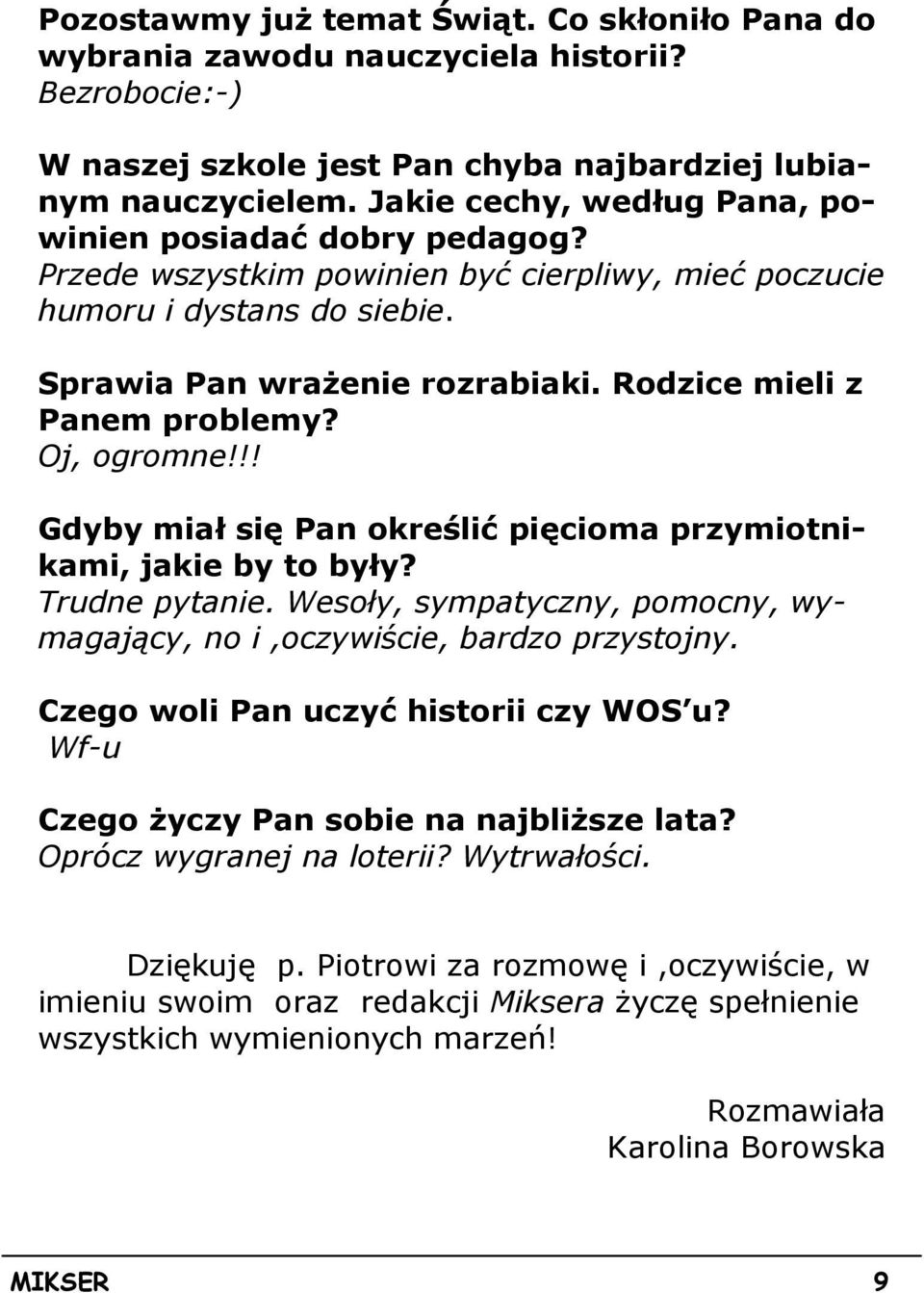 Pozostawmy już temat Świąt. Co skłoniło Pana do wybrania zawodu nauczyciela historii?
Bezrobocie:-)

W naszej szkole jest Pan chyba najbardziej lubianym nauczycielem. Jakie cechy, według Pana, powinien posiadać dobry pedagog?
Przede wszystkim powinien być cierpliwy, mieć poczucie humoru i dystans do siebie.

Sprawia Pan wrażenie rozrabiaki. Rodzice mieli z Panem problemy?
Oj, ogromne!!!

Gdyby miał się Pan określić pięcioma przymiotnikami, jakie by to były?
Trudne pytanie. Wesoły, sympatyczny, pomocny, wymagający, no i ,oczywiście, bardzo przystojny.

Czego woli Pan uczyć historii czy WOS u?
Wf-u

Czego życzy Pan sobie na najbliższe lata?
Oprócz wygranej na loterii? Wytrwałości.

Dziękuję p. Piotrowi za rozmowę i ,oczywiście, w imieniu swoim oraz redakcji Miksera życzę spełnienie wszystkich wymienionych marzeń!

Rozmawiała
Karolina Borowska

MIKSER 9